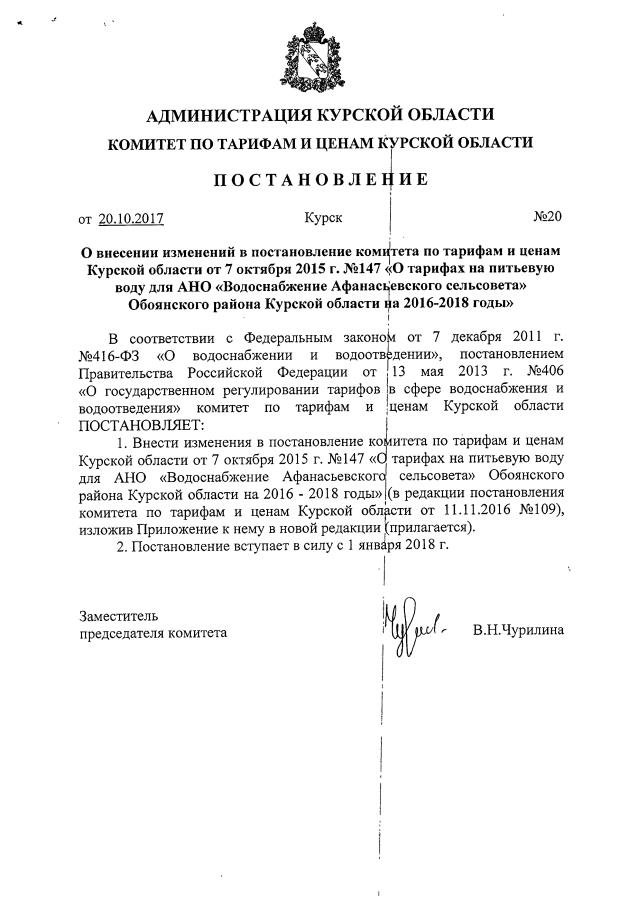 АДМИНИСТРАЦИЯ КУРСКОЙ ОБЛАСТИ

КОМИТЕТ ПО ТАРИФАМ И ЦЕНАМ КУРСКОЙ ОБЛАСТИ

ПОСТАНОВЛЕНИЕ

от 20.10.2017 Курск №20

О внесении изменений в постановление комитета по тарифам и ценам Курской области от 7 октября 2015 г. №147 «О тарифах на питьевую воду для АНО «Водоснабжение Афанасьевского сельсовета» Обоянского района Курской области на 2016-2018 годы»

В соответствии с Федеральным законом от 7 декабря 2011 г. №416-ФЗ «О водоснабжении и водоотведении», постановлением Правительства Российской Федерации от 13 мая 2013 г. №406 «О государственном регулировании тарифов в сфере водоснабжения и водоотведения» комитет по тарифам и ценам Курской области ПОСТАНОВЛЯЕТ:

1. Внести изменения в постановление комитета по тарифам и ценам Курской области от 7 октября 2015 г. №147 «О тарифах на питьевую воду для АНО «Водоснабжение Афанасьевского сельсовета» Обоянского района Курской области на 2016 - 2018 годы» (в редакции постановления комитета по тарифам и ценам Курской области от 11.11.2016 №109), изложив Приложение к нему в новой редакции (прилагается).

2. Постановление вступает в силу с 1 января 2018 г.

Заместитель председателя комитета В.Н.Чурилина